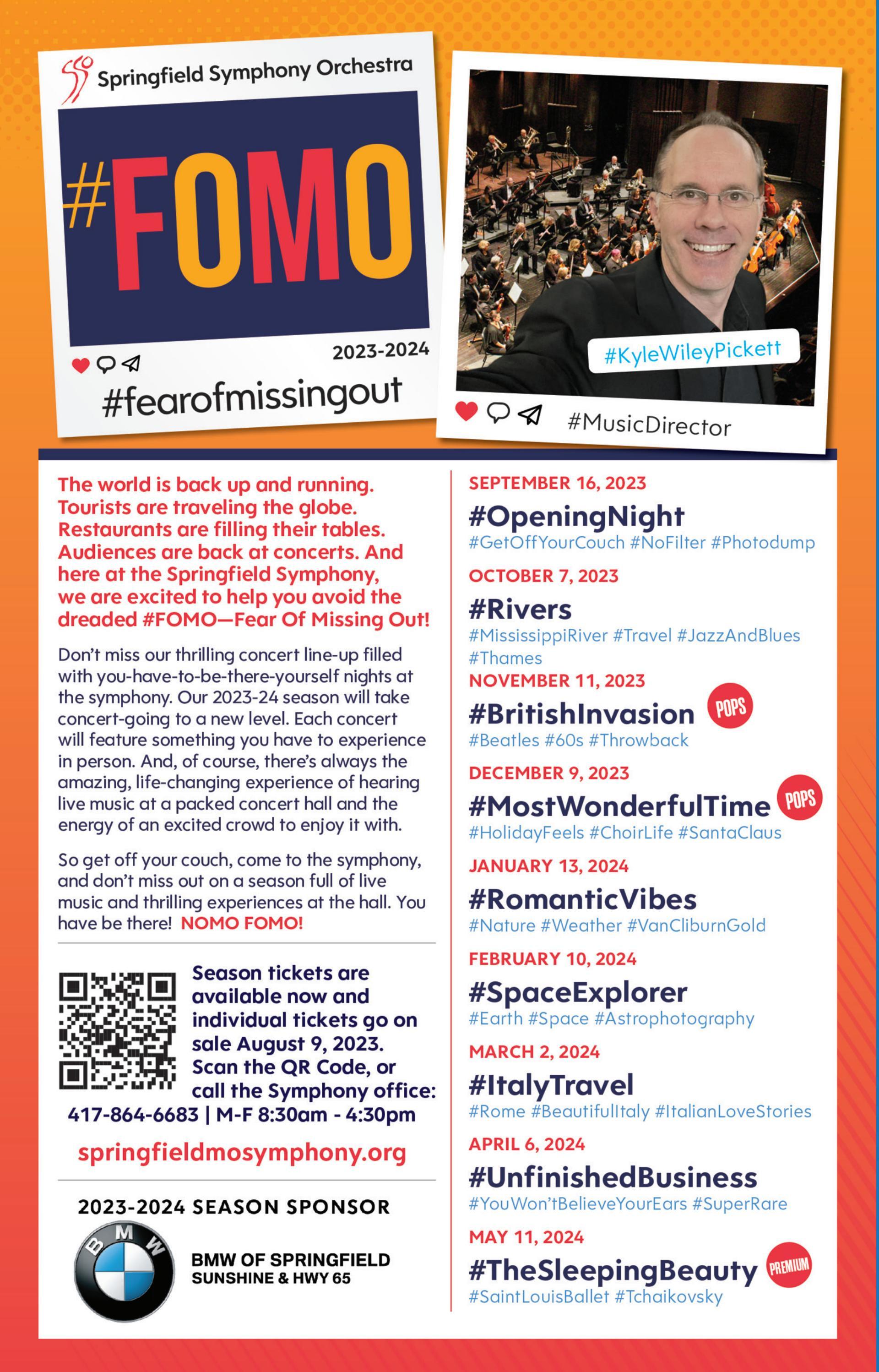 Springfield Symphony Orchestra

#FOMO

2023-2024

#fearofmissingout

#KyleWileyPickett

#MusicDirector

The world is back up and running. Tourists are traveling the globe. Restaurants are filling their tables. Audiences are back at concerts. And here at the Springfield Symphony, we are excited to help you avoid the dreaded #FOMO—Fear Of Missing Out!

Don't miss our thrilling concert line-up filled with you-have-to-be-there-yourself nights at the symphony. Our 2023-24 season will take concert-going to a new level. Each concert will feature something you have to experience in person. And, of course, there's always the amazing, life-changing experience of hearing live music at a packed concert hall and the energy of an excited crowd to enjoy it with.

So get off your couch, come to the symphony, and don't miss out on a season full of live music and thrilling experiences at the hall. You have be there! NOMO FOMO!

Season tickets are available now and individual tickets go on sale August 9, 2023. Scan the QR Code, or call the Symphony office:
417-864-6683 | M-F 8:30am - 4:30pm

springfieldmosymphony.org

2023-2024 SEASON SPONSOR

BMW

BMW OF SPRINGFIELD
SUNSHINE & HWY 65

SEPTEMBER 16, 2023
#OpeningNight
#GetOffYourCouch #NoFilter #Photodump

OCTOBER 7, 2023
#Rivers
#MississippiRiver #Travel #JazzAndBlues #Thames

NOVEMBER 11, 2023
#BritishInvasion POPS
#Beatles #60s #Throwback

DECEMBER 9, 2023
#MostWonderfulTime POPS
#HolidayFeels #ChoirLife #SantaClaus

JANUARY 13, 2024
#RomanticVibes
#Nature #Weather #VanCliburnGold

FEBRUARY 10, 2024
#SpaceExplorer
#Earth #Space #Astrophotography

MARCH 2, 2024
#ItalyTravel
#Rome #BeautifulItaly #ItalianLoveStories

APRIL 6, 2024
#UnfinishedBusiness
#YouWon'tBelieveYourEars #SuperRare

MAY 11, 2024
#TheSleepingBeauty PREMIUM
#SaintLouisBallet #Tchaikovsky